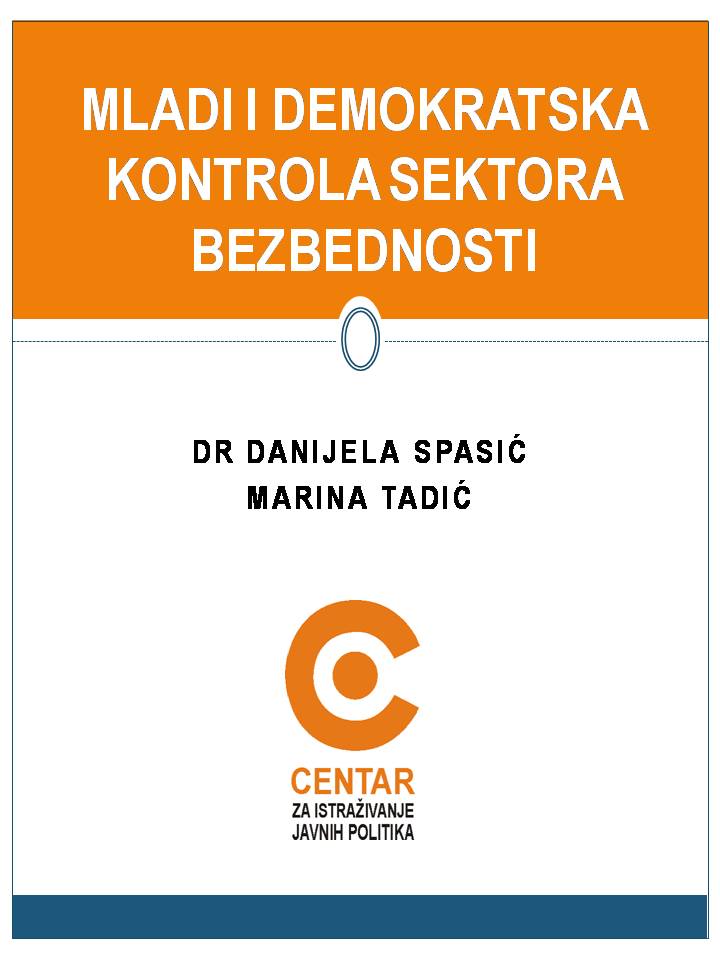 MLADI I DEMOKRATSKA KONTROLA SEKTORA BEZBEDNOSTI

DR DANIJELA SPASIĆ
MARINA TADIĆ

CENTAR
ZA ISTRAŽIVANJE
JAVNIH POLITIKA